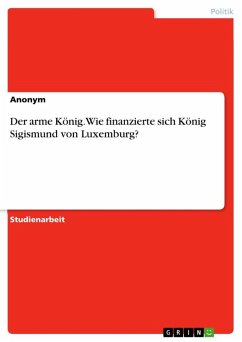 Politik

Anonym

Der arme König. Wie finanzierte sich König Sigismund von Luxemburg?

Studienarbeit

GRIN